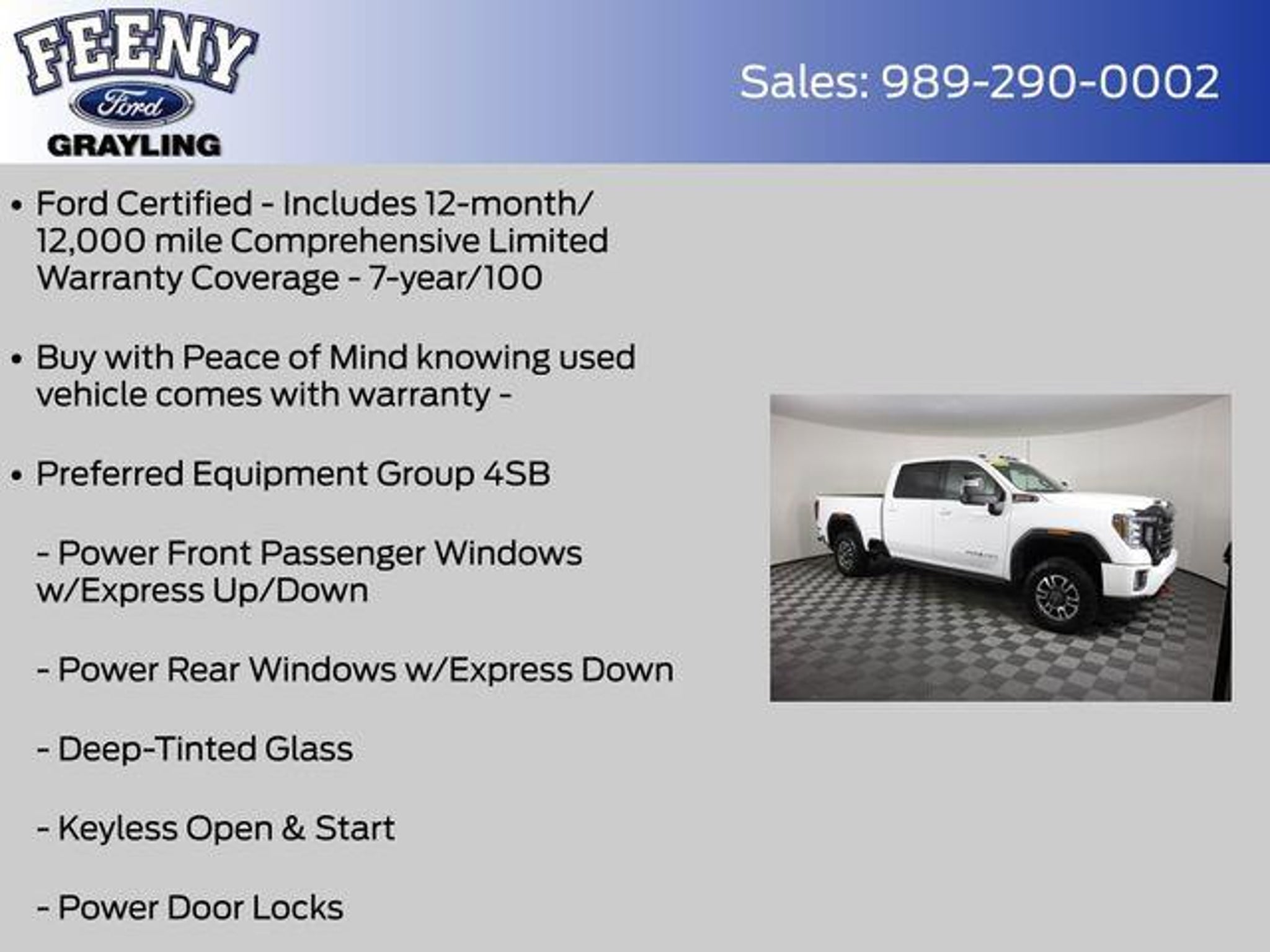 FEENY
Ford
GRAYLING

Sales: 989-290-0002

• Ford Certified - Includes 12-month/ 12,000 mile Comprehensive Limited Warranty Coverage - 7-year/100

• Buy with Peace of Mind knowing used vehicle comes with warranty -

• Preferred Equipment Group 4SB

- Power Front Passenger Windows w/Express Up/Down

- Power Rear Windows w/Express Down

- Deep-Tinted Glass

- Keyless Open & Start

- Power Door Locks